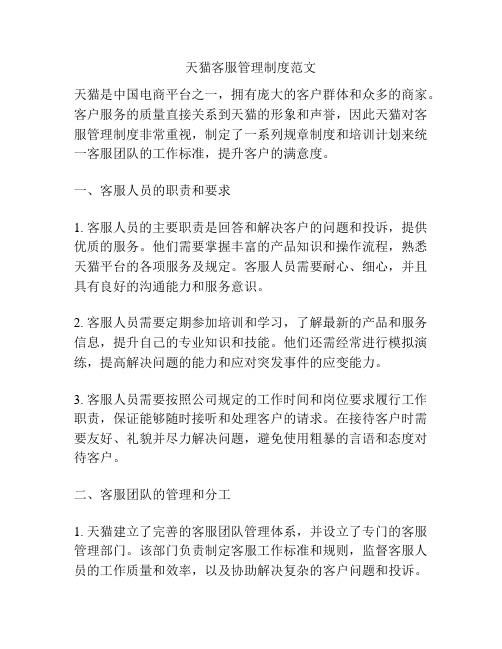 天猫客服管理制度范文

天猫是中国电商平台之一，拥有庞大的客户群体和众多的商家。客户服务的质量直接关系到天猫的形象和声誉，因此天猫对客服管理制度非常重视，制定了一系列规章制度和培训计划来统一客服团队的工作标准，提升客户的满意度。

一、客服人员的职责和要求

1. 客服人员的主要职责是回答和解决客户的问题和投诉，提供优质的服务。他们需要掌握丰富的产品知识和操作流程，熟悉天猫平台的各项服务及规定。客服人员需要耐心、细心，并且具有良好的沟通能力和服务意识。

2. 客服人员需要定期参加培训和学习，了解最新的产品和服务信息，提升自己的专业知识和技能。他们还需经常进行模拟演练，提高解决问题的能力和应对突发事件的应变能力。

3. 客服人员需要按照公司规定的工作时间和岗位要求履行工作职责，保证能够随时接听和处理客户的请求。在接待客户时需要友好、礼貌并尽力解决问题，避免使用粗暴的言语和态度对待客户。

二、客服团队的管理和分工

1. 天猫建立了完善的客服团队管理体系，并设立了专门的客服管理部门。该部门负责制定客服工作标准和规则，监督客服人员的工作质量和效率，以及协助解决复杂的客户问题和投诉。